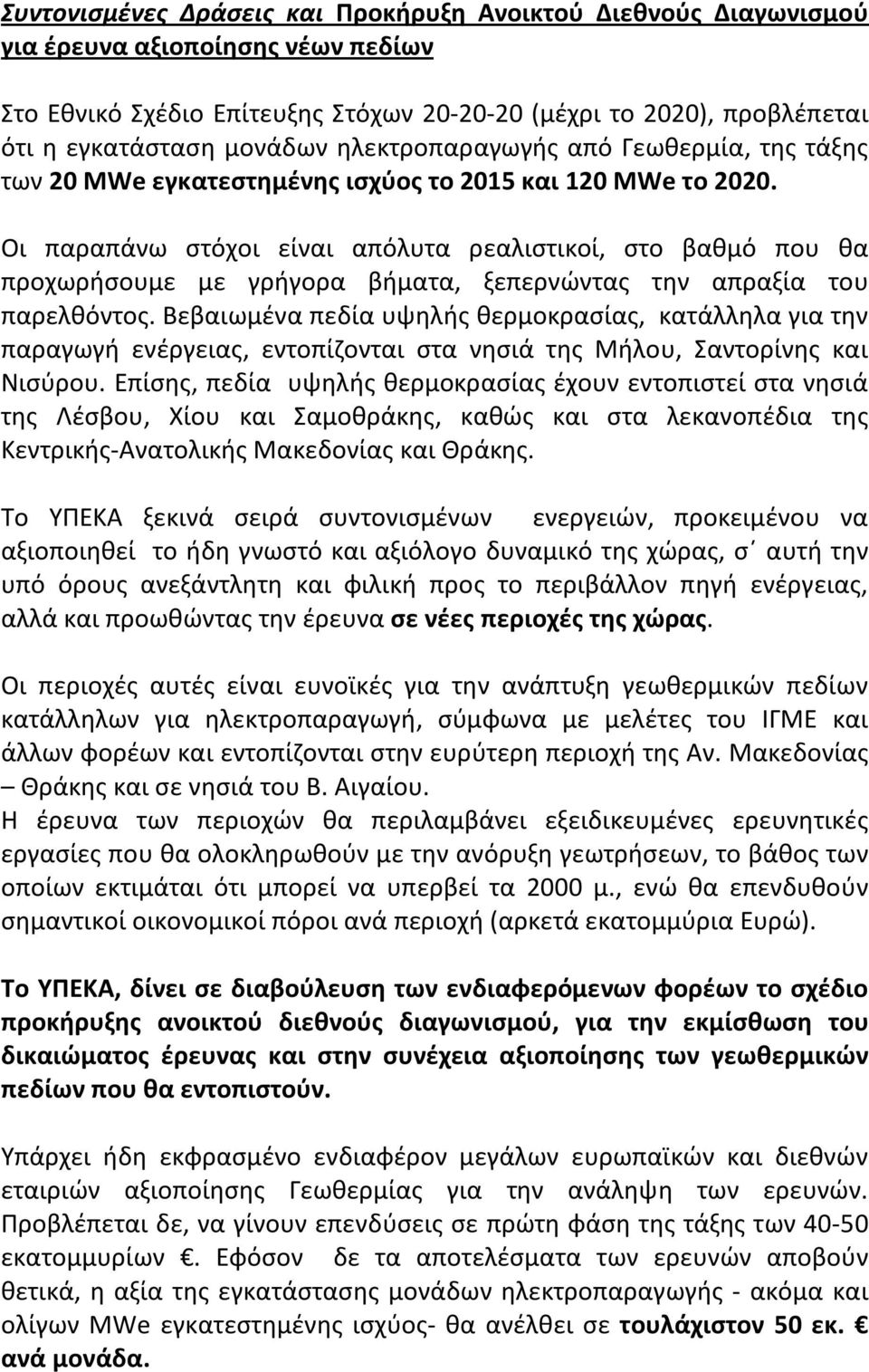 Συντονισμένες Δράσεις και Προκήρυξη Ανοικτού Διεθνούς Διαγωνισμού για έρευνα αξιοποίησης νέων πεδίων

Στο Εθνικό Σχέδιο Επίτευξης Στόχων 20-20-20 (μέχρι το 2020), προβλέπεται ότι η εγκατάσταση μονάδων ηλεκτροπαραγωγής από Γεωθερμία, της τάξης των 20 MWe εγκατεστημένης ισχύος το 2015 και 120 MWe το 2020.

Οι παραπάνω στόχοι είναι απόλυτα ρεαλιστικοί, στο βαθμό που θα προχωρήσουμε με γρήγορα βήματα, ξεπερνώντας την απραξία του παρελθόντος. Βεβαιωμένα πεδία υψηλής θερμοκρασίας, κατάλληλα για την παραγωγή ενέργειας, εντοπίζονται στα νησιά της Μήλου, Σαντορίνης και Νισύρου. Επίσης, πεδία υψηλής θερμοκρασίας έχουν εντοπιστεί στα νησιά της Λέσβου, Χίου και Σαμοθράκης, καθώς και στα λεκανοπέδια της Κεντρικής-Ανατολικής Μακεδονίας και Θράκης.

Το ΥΠΕΚΑ ξεκινά σειρά συντονισμένων ενεργειών, προκειμένου να αξιοποιηθεί το ήδη γνωστό και αξιόλογο δυναμικό της χώρας, σ΄ αυτή την υπό όρους ανεξάντλητη και φιλική προς το περιβάλλον πηγή ενέργειας, αλλά και προωθώντας την έρευνα σε νέες περιοχές της χώρας.

Οι περιοχές αυτές είναι ευνοϊκές για την ανάπτυξη γεωθερμικών πεδίων κατάλληλων για ηλεκτροπαραγωγή, σύμφωνα με μελέτες του ΙΓΜΕ και άλλων φορέων και εντοπίζονται στην ευρύτερη περιοχή της Αν. Μακεδονίας – Θράκης και σε νησιά του Β. Αιγαίου.
Η έρευνα των περιοχών θα περιλαμβάνει εξειδικευμένες ερευνητικές εργασίες που θα ολοκληρωθούν με την ανόρυξη γεωτρήσεων, το βάθος των οποίων εκτιμάται ότι μπορεί να υπερβεί τα 2000 μ., ενώ θα επενδυθούν σημαντικοί οικονομικοί πόροι ανά περιοχή (αρκετά εκατομμύρια Ευρώ).

Το ΥΠΕΚΑ, δίνει σε διαβούλευση των ενδιαφερόμενων φορέων το σχέδιο προκήρυξης ανοικτού διεθνούς διαγωνισμού, για την εκμίσθωση του δικαιώματος έρευνας και στην συνέχεια αξιοποίησης των γεωθερμικών πεδίων που θα εντοπιστούν.

Υπάρχει ήδη εκφρασμένο ενδιαφέρον μεγάλων ευρωπαϊκών και διεθνών εταιριών αξιοποίησης Γεωθερμίας για την ανάληψη των ερευνών. Προβλέπεται δε, να γίνουν επενδύσεις σε πρώτη φάση της τάξης των 40-50 εκατομμυρίων €. Εφόσον δε τα αποτελέσματα των ερευνών αποβούν θετικά, η αξία της εγκατάστασης μονάδων ηλεκτροπαραγωγής - ακόμα και ολίγων MWe εγκατεστημένης ισχύος- θα ανέλθει σε τουλάχιστον 50 εκ. € ανά μονάδα.